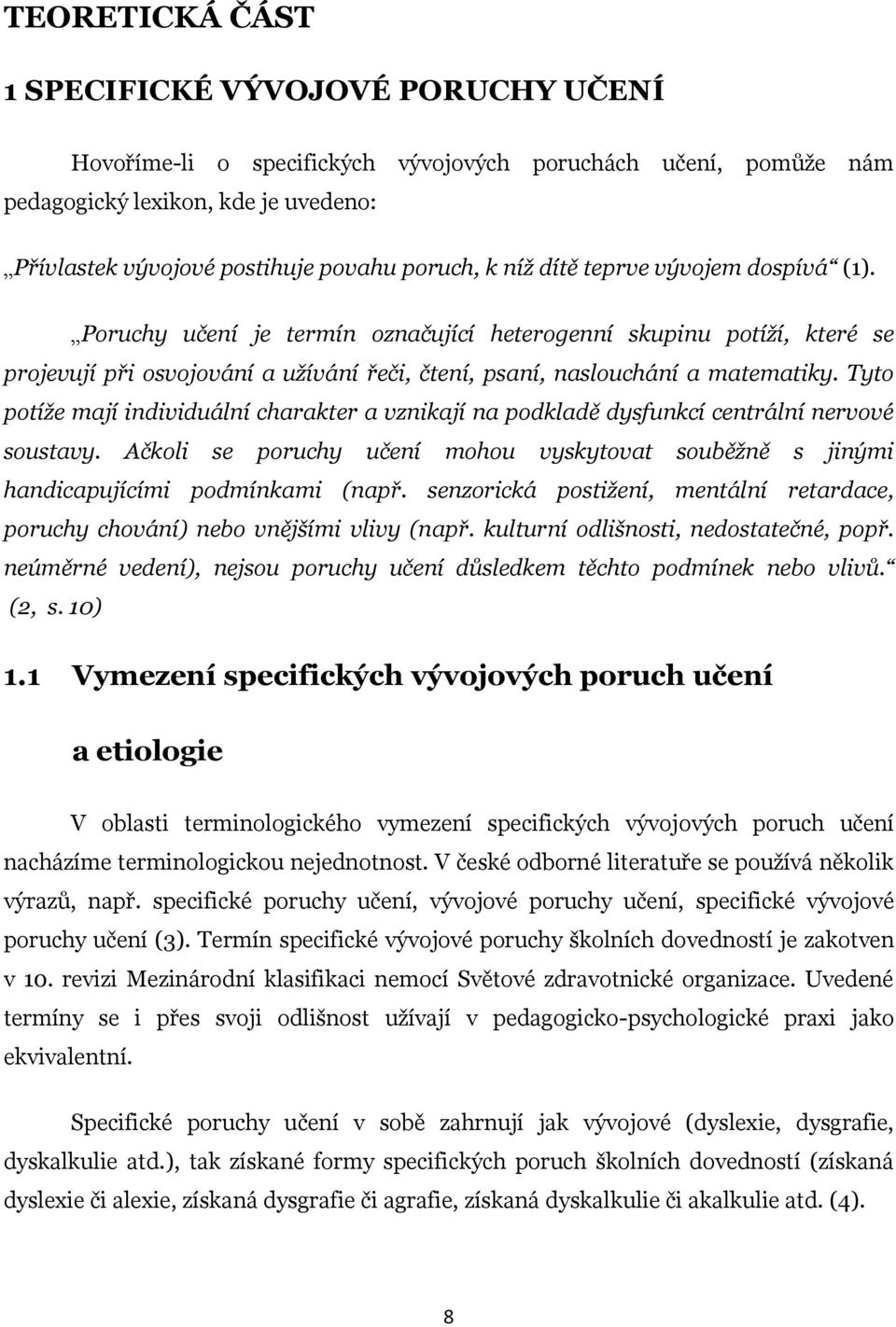 TEORETICKÁ ČÁST

1 SPECIFICKÉ VÝVOJOVÉ PORUCHY UČENÍ

Hovoříme-li o specifických vývojových poruchách učení, pomůže nám pedagogický lexikon, kde je uvedeno:

„Přívlastek vývojové postihuje povahu poruch, k níž dítě teprve vývojem dospívá“ (1).

„Poruchy učení je termín označující heterogenní skupinu potíží, které se projevují při osvojování a užívání řeči, čtení, psaní, naslouchání a matematiky. Tyto potíže mají individuální charakter a vznikají na podkladě dysfunkcí centrální nervové soustavy. Ačkoli se poruchy učení mohou vyskytovat souběžně s jinými handicapujícími podmínkami (např. senzorická postižení, mentální retardace, poruchy chování) nebo vnějšími vlivy (např. kulturní odlišnosti, nedostatečné, popř. neúměrné vedení), nejsou poruchy učení důsledkem těchto podmínek nebo vlivů.“ (2, s. 10)

1.1 Vymezení specifických vývojových poruch učení a etiologie

V oblasti terminologického vymezení specifických vývojových poruch učení nacházíme terminologickou nejednotnost. V české odborné literatuře se používá několik výrazů, např. specifické poruchy učení, vývojové poruchy učení, specifické vývojové poruchy učení (3). Termín specifické vývojové poruchy školních dovedností je zakotven v 10. revizi Mezinárodní klasifikaci nemocí Světové zdravotnické organizace. Uvedené termíny se i přes svoji odlišnost užívají v pedagogicko-psychologické praxi jako ekvivalentní.

Specifické poruchy učení v sobě zahrnují jak vývojové (dyslexie, dysgrafie, dyskalkulie atd.), tak získané formy specifických poruch školních dovedností (získaná dyslexie či alexie, získaná dysgrafie či agrafie, získaná dyskalkulie či akalkulie atd. (4).

8